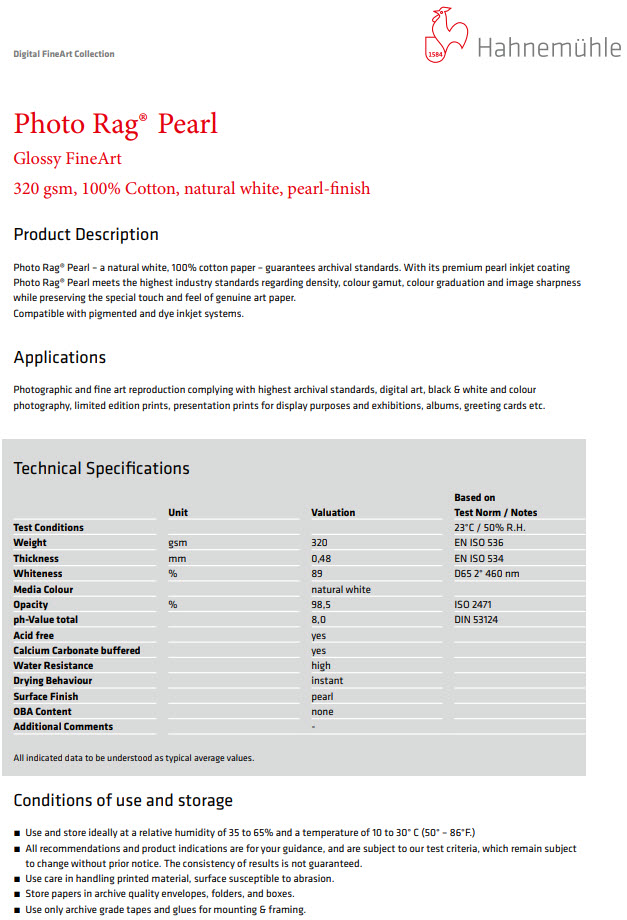 Digital FineArt Collection

1584 Hahnemühle

Photo Rag® Pearl

Glossy FineArt

320 gsm, 100% Cotton, natural white, pearl-finish

Product Description

Photo Rag® Pearl – a natural white, 100% cotton paper – guarantees archival standards. With its premium pearl inkjet coating Photo Rag® Pearl meets the highest industry standards regarding density, colour gamut, colour graduation and image sharpness while preserving the special touch and feel of genuine art paper.
Compatible with pigmented and dye inkjet systems.

Applications

Photographic and fine art reproduction complying with highest archival standards, digital art, black & white and colour photography, limited edition prints, presentation prints for display purposes and exhibitions, albums, greeting cards etc.

Technical Specifications

| | Unit | Valuation | Based on Test Norm / Notes |
|---|---|---|---|
| Test Conditions | | | 23°C / 50% R.H. |
| Weight | gsm | 320 | EN ISO 536 |
| Thickness | mm | 0,48 | EN ISO 534 |
| Whiteness | % | 89 | D65 2° 460 nm |
| Media Colour | | natural white | |
| Opacity | % | 98,5 | ISO 2471 |
| ph-Value total | | 8,0 | DIN 53124 |
| Acid free | | yes | |
| Calcium Carbonate buffered | | yes | |
| Water Resistance | | high | |
| Drying Behaviour | | instant | |
| Surface Finish | | pearl | |
| OBA Content | | none | |
| Additional Comments | | - | |

All indicated data to be understood as typical average values.

Conditions of use and storage

■ Use and store ideally at a relative humidity of 35 to 65% and a temperature of 10 to 30° C (50° – 86°F.)
■ All recommendations and product indications are for your guidance, and are subject to our test criteria, which remain subject to change without prior notice. The consistency of results is not guaranteed.
■ Use care in handling printed material, surface susceptible to abrasion.
■ Store papers in archive quality envelopes, folders, and boxes.
■ Use only archive grade tapes and glues for mounting & framing.